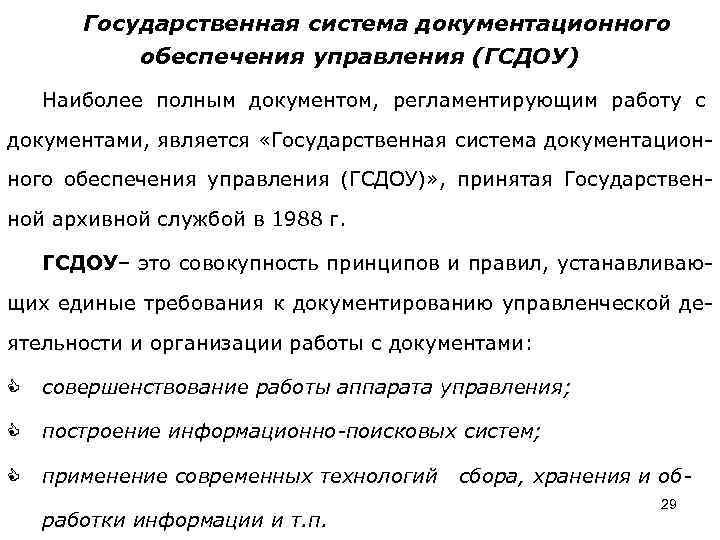 Государственная система документационного обеспечения управления (ГСДОУ)

Наиболее полным документом, регламентирующим работу с документами, является «Государственная система документационного обеспечения управления (ГСДОУ)», принятая Государственной архивной службой в 1988 г.

ГСДОУ– это совокупность принципов и правил, устанавливающих единые требования к документированию управленческой деятельности и организации работы с документами:

совершенствование работы аппарата управления;

построение информационно-поисковых систем;

применение современных технологий сбора, хранения и обработки информации и т.п.

29